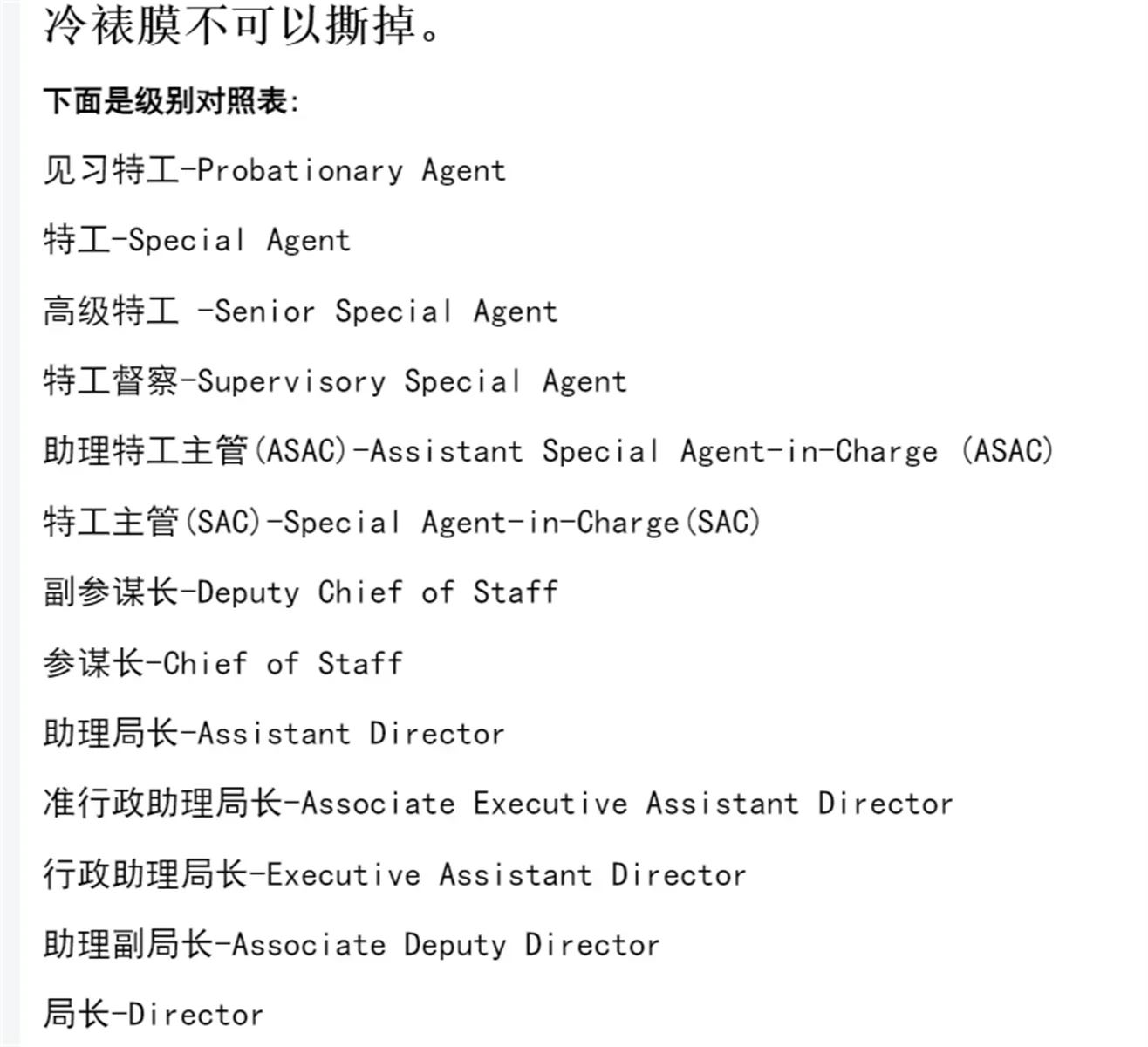 冷裱膜不可以撕掉。

下面是级别对照表:

见习特工-Probationary Agent

特工-Special Agent

高级特工 -Senior Special Agent

特工督察-Supervisory Special Agent

助理特工主管(ASAC)-Assistant Special Agent-in-Charge (ASAC)

特工主管(SAC)-Special Agent-in-Charge(SAC)

副参谋长-Deputy Chief of Staff

参谋长-Chief of Staff

助理局长-Assistant Director

准行政助理局长-Associate Executive Assistant Director

行政助理局长-Executive Assistant Director

助理副局长-Associate Deputy Director

局长-Director